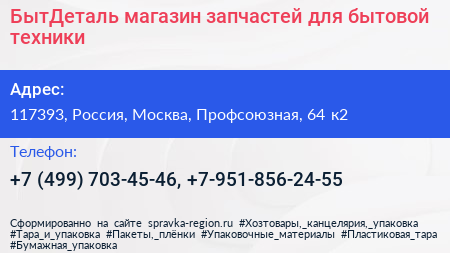 БытДеталь магазин запчастей для бытовой техники

Адрес:
117393, Россия, Москва, Профсоюзная, 64 к2

Телефон:
+7 (499) 703-45-46, +7-951-856-24-55

Сформированно на сайте spravka-region.ru #Хозтовары,_канцелярия,_упаковка #Тара_и_упаковка #Пакеты,_плёнки #Упаковочные_материалы #Пластиковая_тара #Бумажная_упаковка